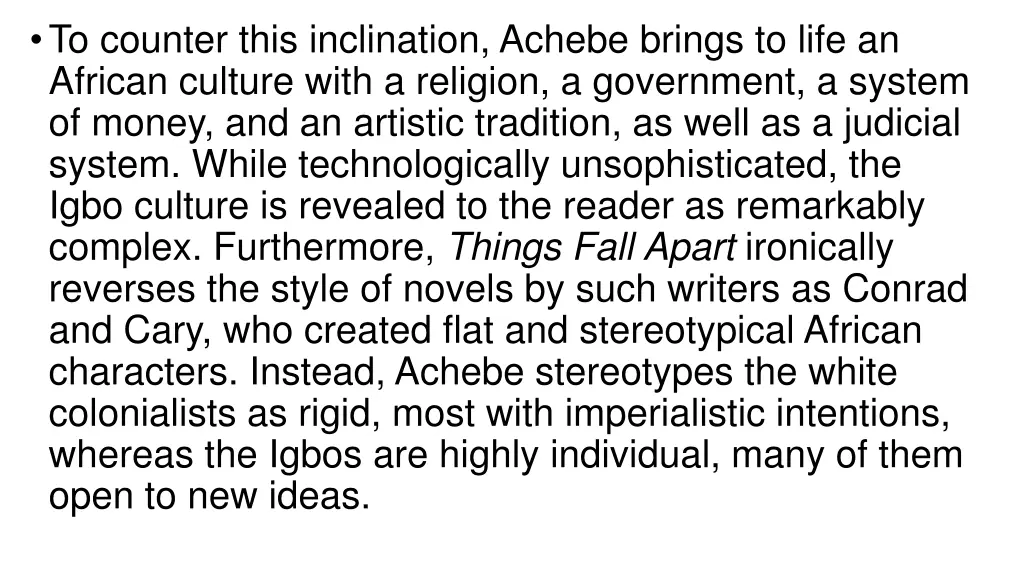 • To counter this inclination, Achebe brings to life an African culture with a religion, a government, a system of money, and an artistic tradition, as well as a judicial system. While technologically unsophisticated, the Igbo culture is revealed to the reader as remarkably complex. Furthermore, Things Fall Apart ironically reverses the style of novels by such writers as Conrad and Cary, who created flat and stereotypical African characters. Instead, Achebe stereotypes the white colonialists as rigid, most with imperialistic intentions, whereas the Igbos are highly individual, many of them open to new ideas.